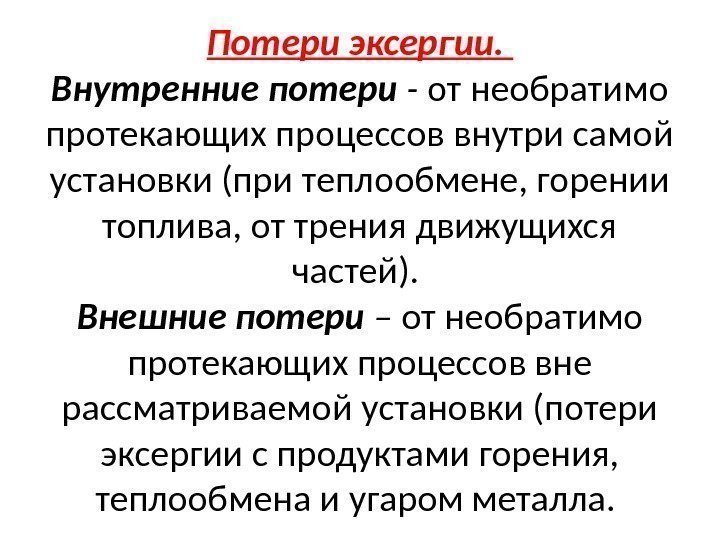 Потери эксергии.

Внутренние потери - от необратимо протекающих процессов внутри самой установки (при теплообмене, горении топлива, от трения движущихся частей).

Внешние потери – от необратимо протекающих процессов вне рассматриваемой установки (потери эксергии с продуктами горения, теплообмена и угаром металла.